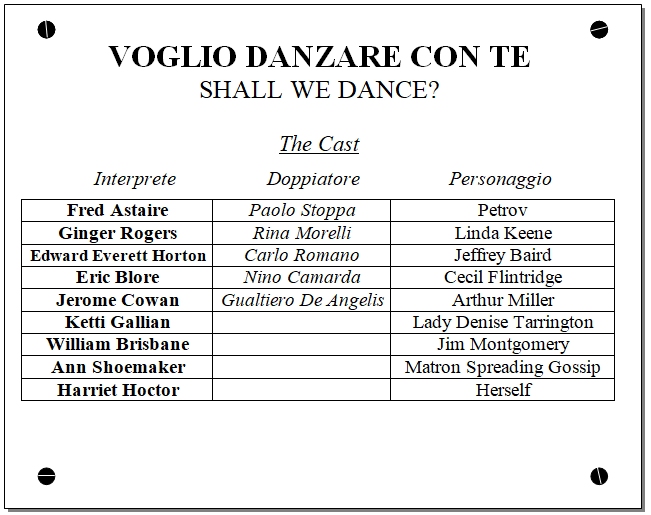 VOGLIO DANZARE CON TE
SHALL WE DANCE?

The Cast

| Interprete | Doppiatore | Personaggio |
|---|---|---|
| Fred Astaire | Paolo Stoppa | Petrov |
| Ginger Rogers | Rina Morelli | Linda Keene |
| Edward Everett Horton | Carlo Romano | Jeffrey Baird |
| Eric Blore | Nino Camarda | Cecil Flintridge |
| Jerome Cowan | Gualtiero De Angelis | Arthur Miller |
| Ketti Gallian | | Lady Denise Tarrington |
| William Brisbane | | Jim Montgomery |
| Ann Shoemaker | | Matron Spreading Gossip |
| Harriet Hoctor | | Herself |